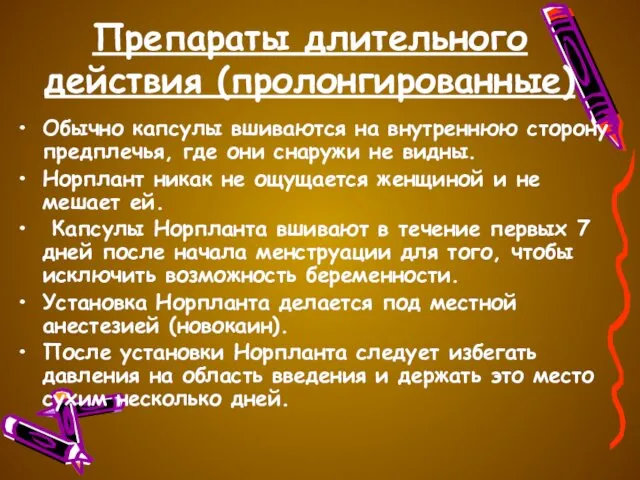 Препараты длительного действия (пролонгированные)

• Обычно капсулы вшиваются на внутреннюю сторону предплечья, где они снаружи не видны.
• Норплант никак не ощущается женщиной и не мешает ей.
• Капсулы Норпланта вшивают в течение первых 7 дней после начала менструации для того, чтобы исключить возможность беременности.
• Установка Норпланта делается под местной анестезией (новокаин).
• После установки Норпланта следует избегать давления на область введения и держать это место сухим несколько дней.